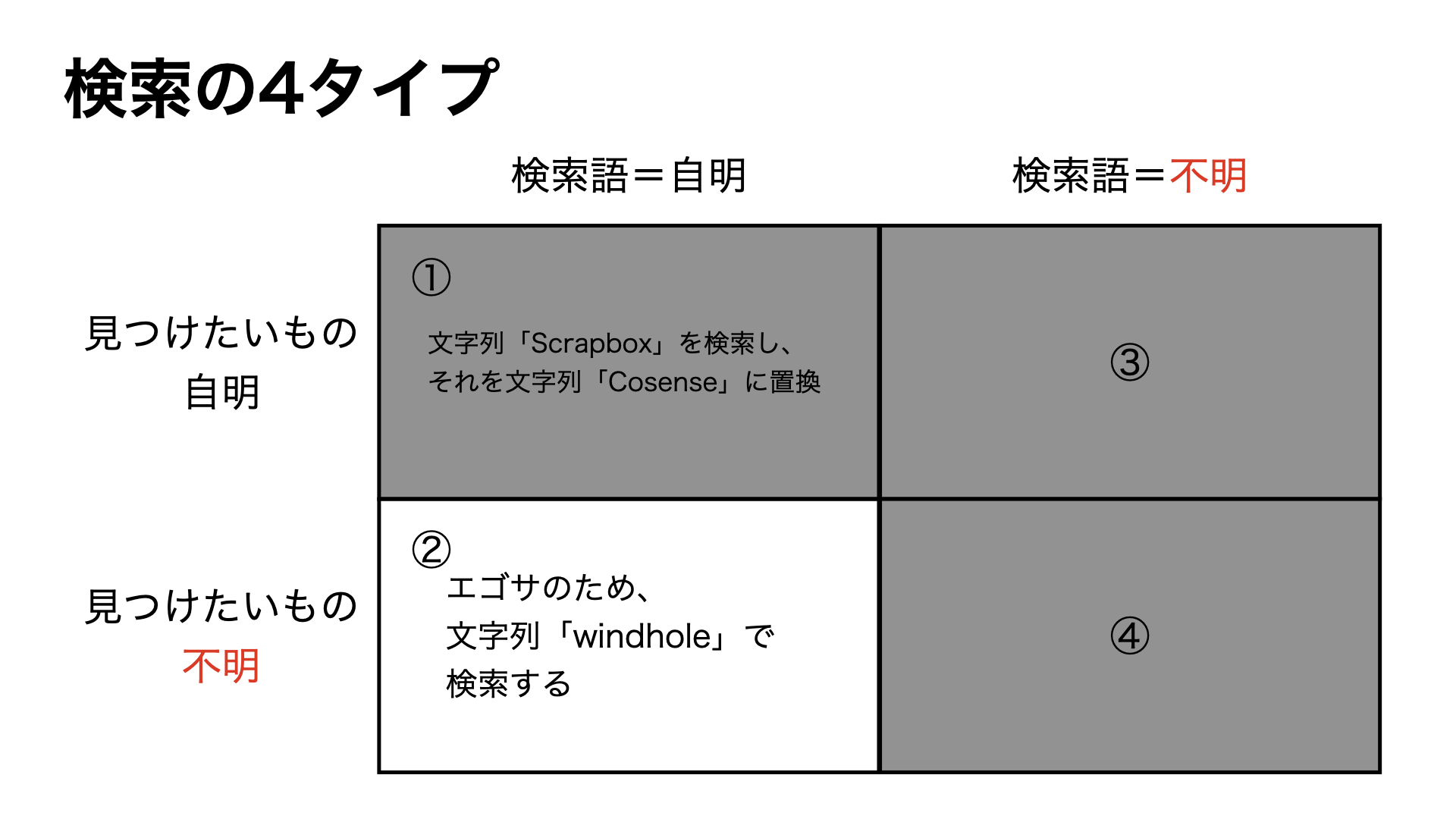 検索の4タイプ

| | 検索語＝自明 | 検索語＝不明 |
|---|---|---|
| 見つけたいもの 自明 | ① 文字列「Scrapbox」を検索し、それを文字列「Cosense」に置換 | ③ |
| 見つけたいもの 不明 | ② エゴサのため、文字列「windhole」で検索する | ④ |